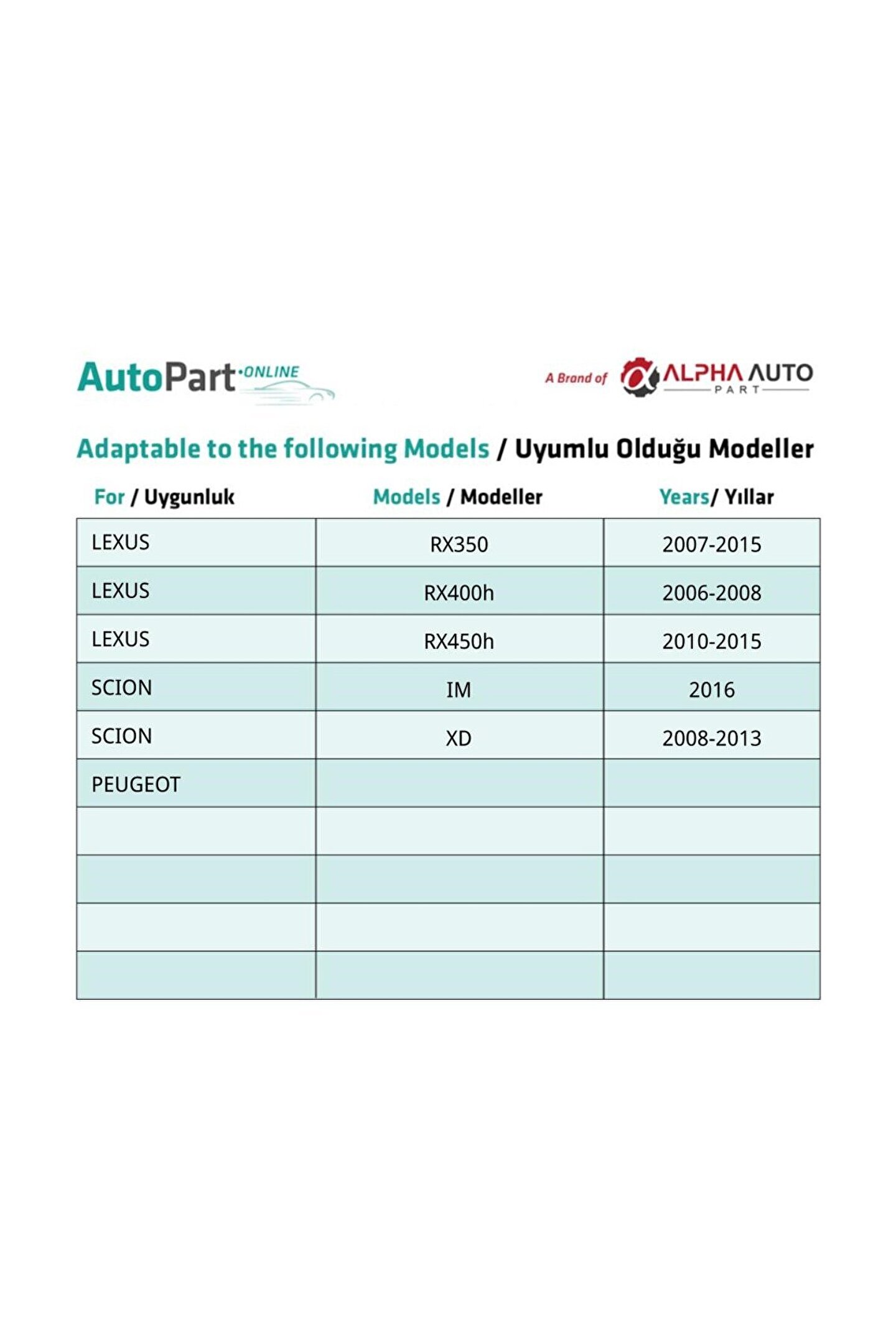 AutoPart ONLINE

A Brand of ALPHA AUTO PART

Adaptable to the following Models / Uyumlu Olduğu Modeller

| For / Uygunluk | Models / Modeller | Years/ Yıllar |
|---|---|---|
| LEXUS | RX350 | 2007-2015 |
| LEXUS | RX400h | 2006-2008 |
| LEXUS | RX450h | 2010-2015 |
| SCION | IM | 2016 |
| SCION | XD | 2008-2013 |
| PEUGEOT | | |
| | | |
| | | |
| | | |
| | | |